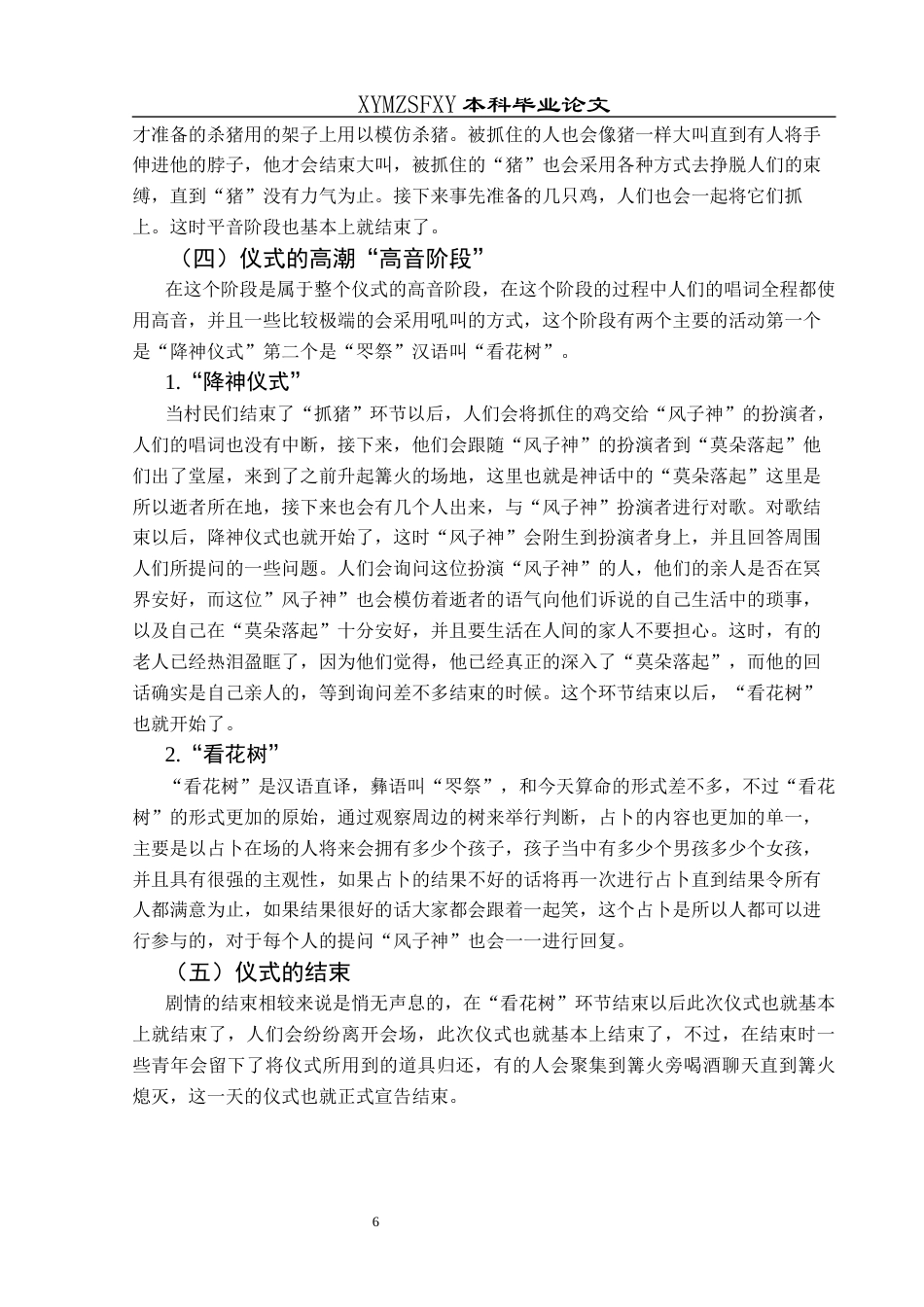 XYMZSFXY 本科毕业论文

才准备的杀猪用的架子上用以模仿杀猪。被抓住的人也会像猪一样大叫直到有人将手伸进他的脖子，他才会结束大叫，被抓住的“猪”也会采用各种方式去挣脱人们的束缚，直到“猪”没有力气为止。接下来事先准备的几只鸡，人们也会一起将它们抓上。这时平音阶段也基本上就结束了。

（四）仪式的高潮“高音阶段”

在这个阶段是属于整个仪式的高音阶段，在这个阶段的过程中人们的唱词全程都使用高音，并且一些比较极端的会采用吼叫的方式，这个阶段有两个主要的活动第一个是“降神仪式”第二个是“罖祭”汉语叫“看花树”。

1.“降神仪式”

当村民们结束了“抓猪”环节以后，人们会将抓住的鸡交给“风子神”的扮演者，人们的唱词也没有中断，接下来，他们会跟随“风子神”的扮演者到“莫朵落起”他们出了堂屋，来到了之前升起篝火的场地，这里也就是神话中的“莫朵落起”这里是所以逝者所在地，接下来也会有几个人出来，与“风子神”扮演者进行对歌。对歌结束以后，降神仪式也就开始了，这时“风子神”会附生到扮演者身上，并且回答周围人们所提问的一些问题。人们会询问这位扮演“风子神”的人，他们的亲人是否在冥界安好，而这位”风子神”也会模仿着逝者的语气向他们诉说的自己生活中的琐事，以及自己在“莫朵落起”十分安好，并且要生活在人间的家人不要担心。这时，有的老人已经热泪盈眶了，因为他们觉得，他已经真正的深入了“莫朵落起”，而他的回话确实是自己亲人的，等到询问差不多结束的时候。这个环节结束以后，“看花树”也就开始了。

2.“看花树”

“看花树”是汉语直译，彝语叫“罖祭”，和今天算命的形式差不多，不过“看花树”的形式更加的原始，通过观察周边的树来举行判断，占卜的内容也更加的单一，主要是以占卜在场的人将来会拥有多少个孩子，孩子当中有多少个男孩多少个女孩，并且具有很强的主观性，如果占卜的结果不好的话将再一次进行占卜直到结果令所有人都满意为止，如果结果很好的话大家都会跟着一起笑，这个占卜是所以人都可以进行参与的，对于每个人的提问“风子神”也会一一进行回复。

（五）仪式的结束

剧情的结束相较来说是悄无声息的，在“看花树”环节结束以后此次仪式也就基本上就结束了，人们会纷纷离开会场，此次仪式也就基本上结束了，不过，在结束时一些青年会留下了将仪式所用到的道具归还，有的人会聚集到篝火旁喝酒聊天直到篝火熄灭，这一天的仪式也就正式宣告结束。

6